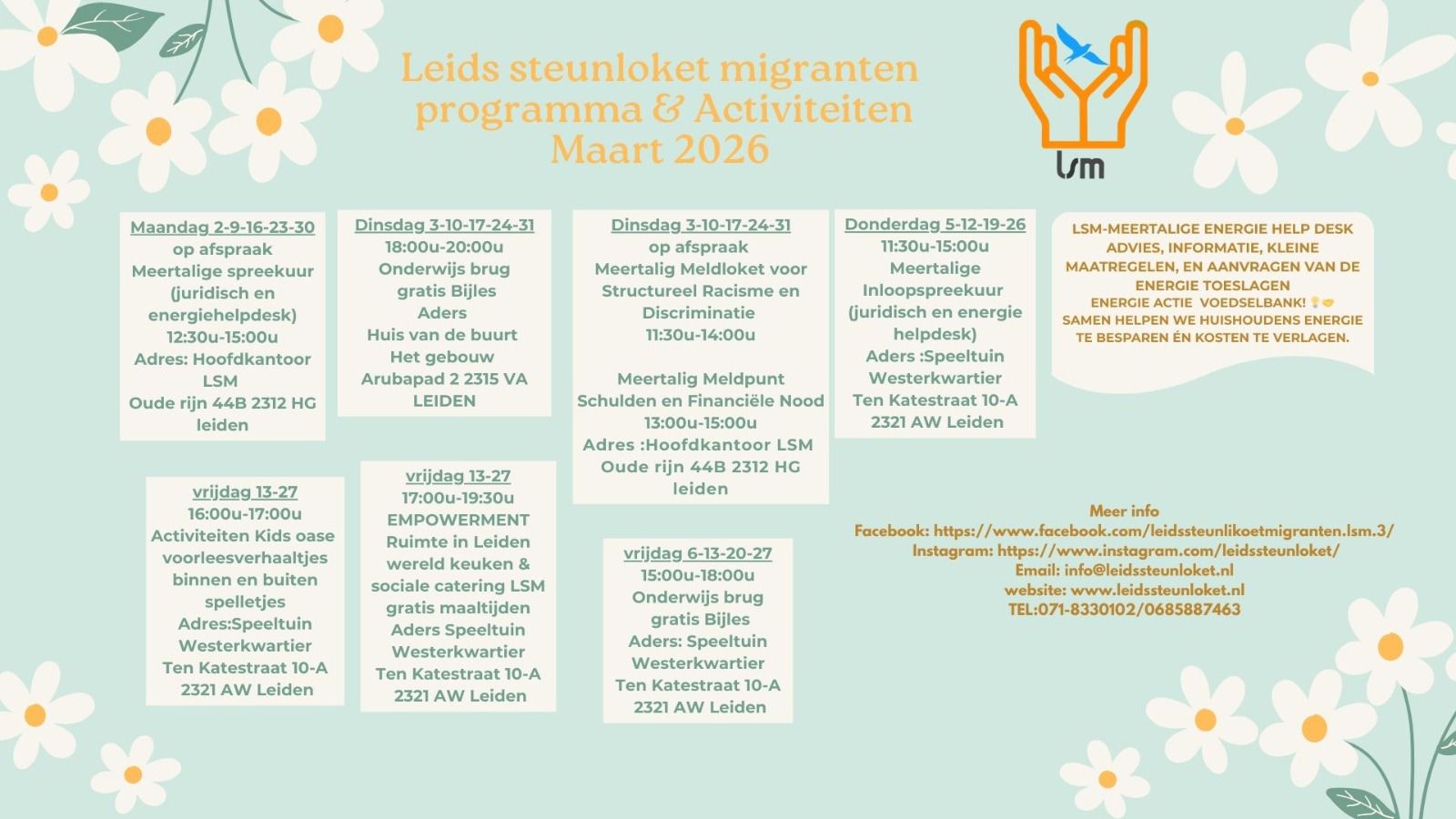 Leids steunloket migranten programma & Activiteiten Maart 2026

lsm

Maandag 2-9-16-23-30
op afspraak
Meertalige spreekuur (juridisch en energiehelpdesk)
12:30u-15:00u
Adres: Hoofdkantoor LSM
Oude rijn 44B 2312 HG leiden

Dinsdag 3-10-17-24-31
18:00u-20:00u
Onderwijs brug
gratis Bijles
Aders
Huis van de buurt
Het gebouw
Arubapad 2 2315 VA LEIDEN

Dinsdag 3-10-17-24-31
op afspraak
Meertalig Meldloket voor Structureel Racisme en Discriminatie
11:30u-14:00u

Meertalig Meldpunt Schulden en Financiële Nood
13:00u-15:00u
Adres :Hoofdkantoor LSM
Oude rijn 44B 2312 HG leiden

Donderdag 5-12-19-26
11:30u-15:00u
Meertalige Inloopspreekuur (juridisch en energie helpdesk)
Aders :Speeltuin Westerkwartier
Ten Katestraat 10-A
2321 AW Leiden

LSM-MEERTALIGE ENERGIE HELP DESK
ADVIES, INFORMATIE, KLEINE MAATREGELEN, EN AANVRAGEN VAN DE ENERGIE TOESLAGEN
ENERGIE ACTIE VOEDSELBANK!
SAMEN HELPEN WE HUISHOUDENS ENERGIE TE BESPAREN ÉN KOSTEN TE VERLAGEN.

vrijdag 13-27
16:00u-17:00u
Activiteiten Kids oase
voorleesverhaaltjes
binnen en buiten
spelletjes
Adres:Speeltuin Westerkwartier
Ten Katestraat 10-A
2321 AW Leiden

vrijdag 13-27
17:00u-19:30u
EMPOWERMENT
Ruimte in Leiden
wereld keuken & sociale catering LSM
gratis maaltijden
Aders Speeltuin Westerkwartier
Ten Katestraat 10-A
2321 AW Leiden

vrijdag 6-13-20-27
15:00u-18:00u
Onderwijs brug
gratis Bijles
Aders: Speeltuin Westerkwartier
Ten Katestraat 10-A
2321 AW Leiden

Meer info
Facebook: https://www.facebook.com/leidssteunlikoetmigranten.lsm.3/
Instagram: https://www.instagram.com/leidssteunloket/
Email: info@leidssteunloket.nl
website: www.leidssteunloket.nl
TEL:071-8330102/0685887463